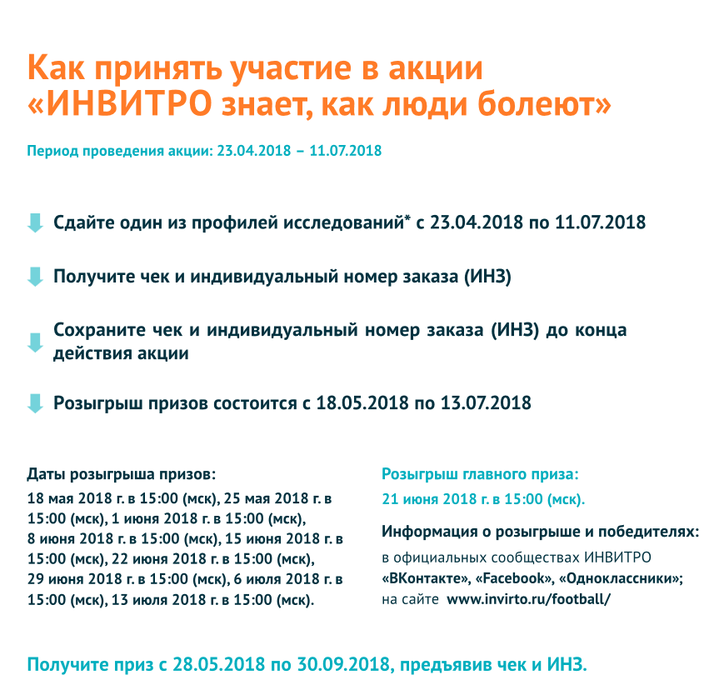 Как принять участие в акции «ИНВИТРО знает, как люди болеют»

Период проведения акции: 23.04.2018 – 11.07.2018

Сдайте один из профилей исследований* с 23.04.2018 по 11.07.2018

Получите чек и индивидуальный номер заказа (ИНЗ)

Сохраните чек и индивидуальный номер заказа (ИНЗ) до конца действия акции

Розыгрыш призов состоится с 18.05.2018 по 13.07.2018

Даты розыгрыша призов:
18 мая 2018 г. в 15:00 (мск), 25 мая 2018 г. в 15:00 (мск), 1 июня 2018 г. в 15:00 (мск), 8 июня 2018 г. в 15:00 (мск), 15 июня 2018 г. в 15:00 (мск), 22 июня 2018 г. в 15:00 (мск), 29 июня 2018 г. в 15:00 (мск), 6 июля 2018 г. в 15:00 (мск), 13 июля 2018 г. в 15:00 (мск).

Розыгрыш главного приза:
21 июня 2018 г. в 15:00 (мск).

Информация о розыгрыше и победителях:
в официальных сообществах ИНВИТРО «ВКонтакте», «Facebook», «Одноклассники»; на сайте www.invirto.ru/football/

Получите приз с 28.05.2018 по 30.09.2018, предъявив чек и ИНЗ.